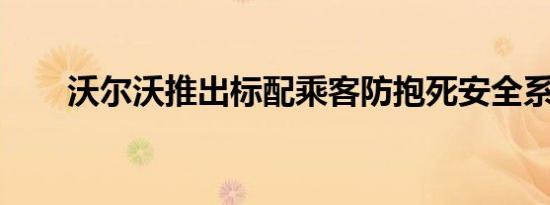 沃尔沃推出标配乘客防抱死安全系